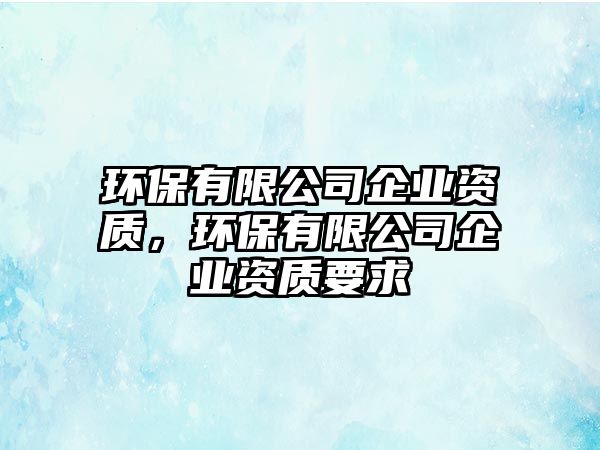 环保有限公司企业资质，环保有限公司企业资质要求